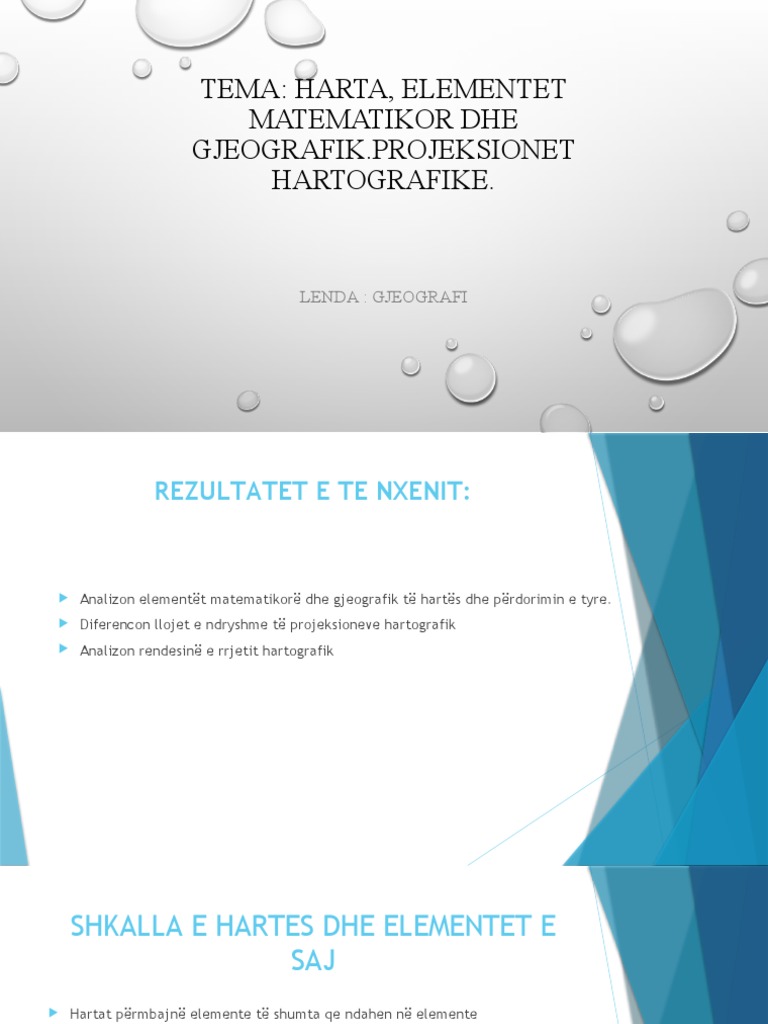 TEMA: HARTA, ELEMENTET MATEMATIKOR DHE GJEOGRAFIK.PROJEKSIONET HARTOGRAFIKE.

LENDA : GJEOGRAFI

REZULTATET E TE NXENIT:

Analizon elementët matematikorë dhe gjeografik të hartës dhe përdorimin e tyre.

Diferencon llojet e ndryshme të projeksioneve hartografik

Analizon rendesinë e rrjetit hartografik

SHKALLA E HARTES DHE ELEMENTET E SAJ

Hartat përmbajnë elemente të shumta qe ndahen në elemente